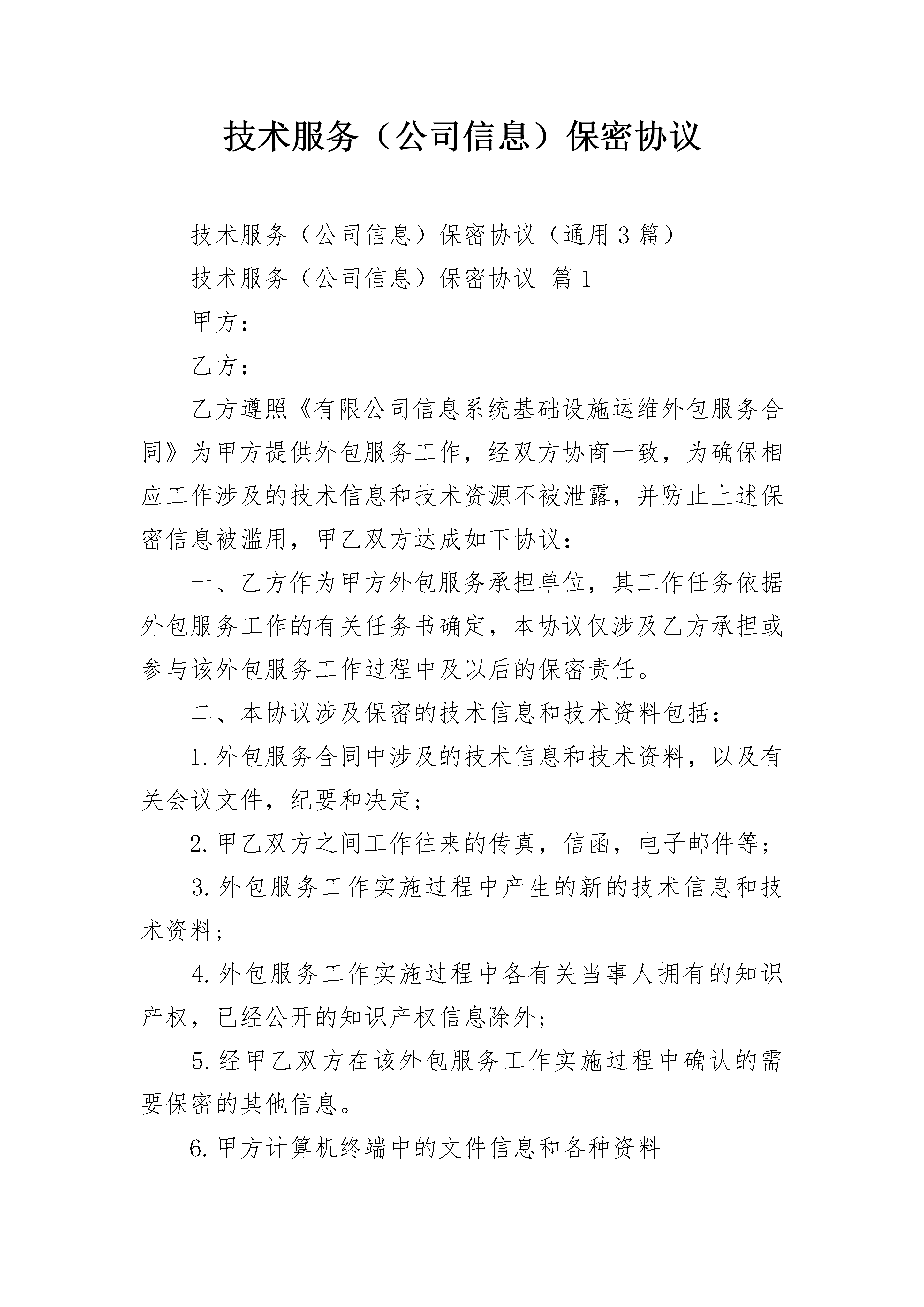 技术服务（公司信息）保密协议

技术服务（公司信息）保密协议（通用3篇）

技术服务（公司信息）保密协议 篇1

甲方：

乙方：

乙方遵照《有限公司信息系统基础设施运维外包服务合同》为甲方提供外包服务工作，经双方协商一致，为确保相应工作涉及的技术信息和技术资源不被泄露，并防止上述保密信息被滥用，甲乙双方达成如下协议：

一、乙方作为甲方外包服务承担单位，其工作任务依据外包服务工作的有关任务书确定，本协议仅涉及乙方承担或参与该外包服务工作过程中及以后的保密责任。

二、本协议涉及保密的技术信息和技术资料包括：

1.外包服务合同中涉及的技术信息和技术资料，以及有关会议文件，纪要和决定；

2.甲乙双方之间工作往来的传真，信函，电子邮件等；

3.外包服务工作实施过程中产生的新的技术信息和技术资料；

4.外包服务工作实施过程中各有关当事人拥有的知识产权，已经公开的知识产权信息除外；

5.经甲乙双方在该外包服务工作实施过程中确认的需要保密的其他信息。

6.甲方计算机终端中的文件信息和各种资料